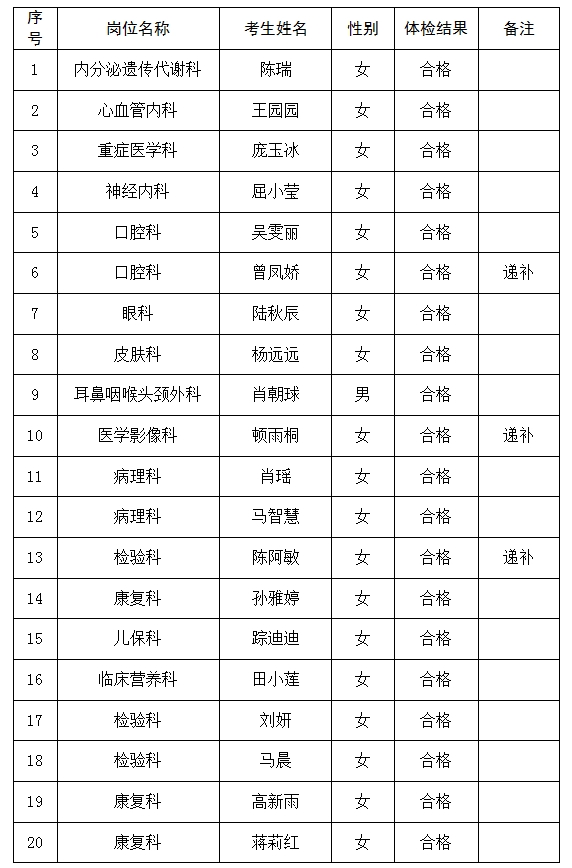 | 序号 | 岗位名称 | 考生姓名 | 性别 | 体检结果 | 备注 |
|---|---|---|---|---|---|
| 1 | 内分泌遗传代谢科 | 陈瑞 | 女 | 合格 | |
| 2 | 心血管内科 | 王园园 | 女 | 合格 | |
| 3 | 重症医学科 | 庞玉冰 | 女 | 合格 | |
| 4 | 神经内科 | 屈小莹 | 女 | 合格 | |
| 5 | 口腔科 | 吴雯丽 | 女 | 合格 | |
| 6 | 口腔科 | 曾凤娇 | 女 | 合格 | 递补 |
| 7 | 眼科 | 陆秋辰 | 女 | 合格 | |
| 8 | 皮肤科 | 杨远远 | 女 | 合格 | |
| 9 | 耳鼻咽喉头颈外科 | 肖朝球 | 男 | 合格 | |
| 10 | 医学影像科 | 顿雨桐 | 女 | 合格 | 递补 |
| 11 | 病理科 | 肖瑶 | 女 | 合格 | |
| 12 | 病理科 | 马智慧 | 女 | 合格 | |
| 13 | 检验科 | 陈阿敏 | 女 | 合格 | 递补 |
| 14 | 康复科 | 孙雅婷 | 女 | 合格 | |
| 15 | 儿保科 | 踪迪迪 | 女 | 合格 | |
| 16 | 临床营养科 | 田小莲 | 女 | 合格 | |
| 17 | 检验科 | 刘妍 | 女 | 合格 | |
| 18 | 检验科 | 马晨 | 女 | 合格 | |
| 19 | 康复科 | 高新雨 | 女 | 合格 | |
| 20 | 康复科 | 蒋莉红 | 女 | 合格 | |